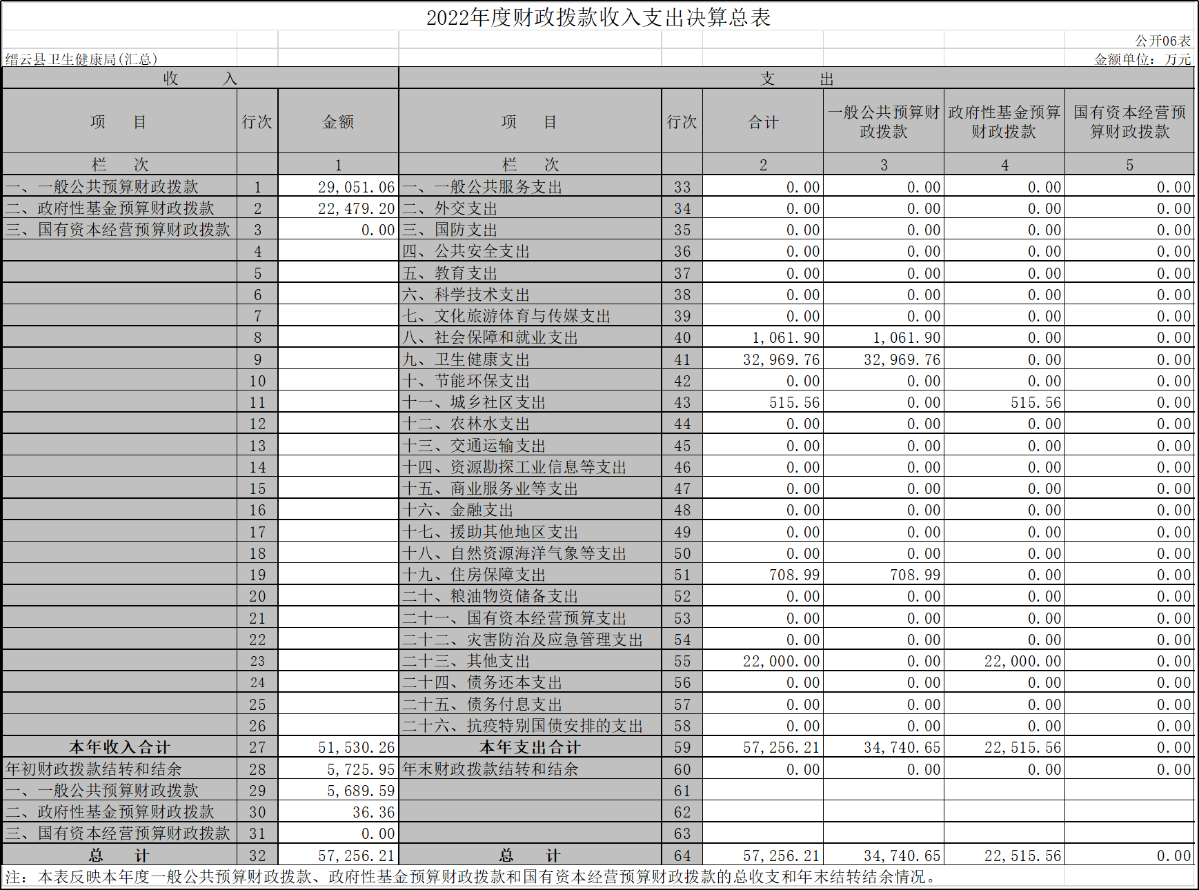 2022年度财政拨款收入支出决算总表

公开06表

缙云县卫生健康局(汇总)

金额单位：万元

| 收 入 | | | 支 出 | | | | | |
|---|---|---|---|---|---|---|---|---|
| 项 目 | 行次 | 金额 | 项 目 | 行次 | 合计 | 一般公共预算财政拨款 | 政府性基金预算财政拨款 | 国有资本经营预算财政拨款 |
| 栏 次 | | 1 | 栏 次 | | 2 | 3 | 4 | 5 |
| 一、一般公共预算财政拨款 | 1 | 29,051.06 | 一、一般公共服务支出 | 33 | 0.00 | 0.00 | 0.00 | 0.00 |
| 二、政府性基金预算财政拨款 | 2 | 22,479.20 | 二、外交支出 | 34 | 0.00 | 0.00 | 0.00 | 0.00 |
| 三、国有资本经营预算财政拨款 | 3 | 0.00 | 三、国防支出 | 35 | 0.00 | 0.00 | 0.00 | 0.00 |
| | 4 | | 四、公共安全支出 | 36 | 0.00 | 0.00 | 0.00 | 0.00 |
| | 5 | | 五、教育支出 | 37 | 0.00 | 0.00 | 0.00 | 0.00 |
| | 6 | | 六、科学技术支出 | 38 | 0.00 | 0.00 | 0.00 | 0.00 |
| | 7 | | 七、文化旅游体育与传媒支出 | 39 | 0.00 | 0.00 | 0.00 | 0.00 |
| | 8 | | 八、社会保障和就业支出 | 40 | 1,061.90 | 1,061.90 | 0.00 | 0.00 |
| | 9 | | 九、卫生健康支出 | 41 | 32,969.76 | 32,969.76 | 0.00 | 0.00 |
| | 10 | | 十、节能环保支出 | 42 | 0.00 | 0.00 | 0.00 | 0.00 |
| | 11 | | 十一、城乡社区支出 | 43 | 515.56 | 0.00 | 515.56 | 0.00 |
| | 12 | | 十二、农林水支出 | 44 | 0.00 | 0.00 | 0.00 | 0.00 |
| | 13 | | 十三、交通运输支出 | 45 | 0.00 | 0.00 | 0.00 | 0.00 |
| | 14 | | 十四、资源勘探工业信息等支出 | 46 | 0.00 | 0.00 | 0.00 | 0.00 |
| | 15 | | 十五、商业服务业等支出 | 47 | 0.00 | 0.00 | 0.00 | 0.00 |
| | 16 | | 十六、金融支出 | 48 | 0.00 | 0.00 | 0.00 | 0.00 |
| | 17 | | 十七、援助其他地区支出 | 49 | 0.00 | 0.00 | 0.00 | 0.00 |
| | 18 | | 十八、自然资源海洋气象等支出 | 50 | 0.00 | 0.00 | 0.00 | 0.00 |
| | 19 | | 十九、住房保障支出 | 51 | 708.99 | 708.99 | 0.00 | 0.00 |
| | 20 | | 二十、粮油物资储备支出 | 52 | 0.00 | 0.00 | 0.00 | 0.00 |
| | 21 | | 二十一、国有资本经营预算支出 | 53 | 0.00 | 0.00 | 0.00 | 0.00 |
| | 22 | | 二十二、灾害防治及应急管理支出 | 54 | 0.00 | 0.00 | 0.00 | 0.00 |
| | 23 | | 二十三、其他支出 | 55 | 22,000.00 | 0.00 | 22,000.00 | 0.00 |
| | 24 | | 二十四、债务还本支出 | 56 | 0.00 | 0.00 | 0.00 | 0.00 |
| | 25 | | 二十五、债务付息支出 | 57 | 0.00 | 0.00 | 0.00 | 0.00 |
| | 26 | | 二十六、抗疫特别国债安排的支出 | 58 | 0.00 | 0.00 | 0.00 | 0.00 |
| 本年收入合计 | 27 | 51,530.26 | 本年支出合计 | 59 | 57,256.21 | 34,740.65 | 22,515.56 | 0.00 |
| 年初财政拨款结转和结余 | 28 | 5,725.95 | 年末财政拨款结转和结余 | 60 | 0.00 | 0.00 | 0.00 | 0.00 |
| 一、一般公共预算财政拨款 | 29 | 5,689.59 | | 61 | | | | |
| 二、政府性基金预算财政拨款 | 30 | 36.36 | | 62 | | | | |
| 三、国有资本经营预算财政拨款 | 31 | 0.00 | | 63 | | | | |
| 总 计 | 32 | 57,256.21 | 总 计 | 64 | 57,256.21 | 34,740.65 | 22,515.56 | 0.00 |

注：本表反映本年度一般公共预算财政拨款、政府性基金预算财政拨款和国有资本经营预算财政拨款的总收支和年末结转结余情况。